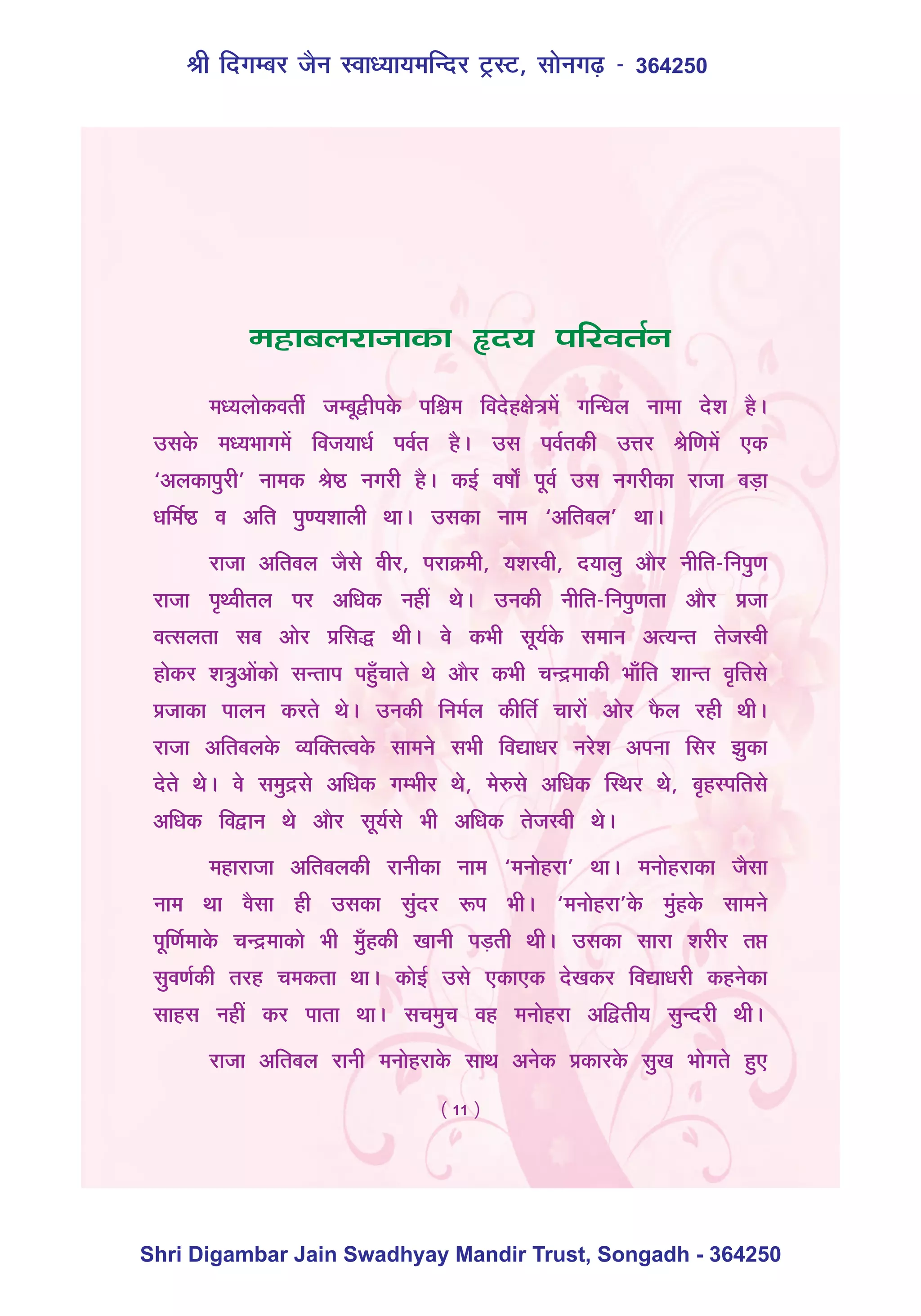 श्री दिगम्बर जैन स्वाध्यायमन्दिर ट्रस्ट, सोनगढ़ - 364250

महाबलराजाका हृदय परिवर्तन

मध्यलोकवर्ती जम्बूद्वीपके पश्चिम विदेहक्षेत्रमें गन्धिल नामा देश है। उसके मध्यभागमें विजयार्ध पर्वत है। उस पर्वतकी उत्तर श्रेणिमें एक 'अलकापुरी' नामक श्रेष्ठ नगरी है। कई वर्षों पूर्व उस नगरीका राजा बड़ा धर्मिष्ठ व अति पुण्यशाली था। उसका नाम 'अतिबल' था।

राजा अतिबल जैसे वीर, पराक्रमी, यशस्वी, दयालु और नीति-निपुण राजा पृथ्वीतल पर अधिक नहीं थे। उनकी नीति-निपुणता और प्रजा वत्सलता सब ओर प्रसिद्ध थी। वे कभी सूर्यके समान अत्यन्त तेजस्वी होकर शत्रुओंको सन्ताप पहुँचाते थे और कभी चन्द्रमाकी भाँति शान्त वृत्तिसे प्रजाका पालन करते थे। उनकी निर्मल कीर्ति चारों ओर फैल रही थी। राजा अतिबलके व्यक्तित्वके सामने सभी विद्याधर नरेश अपना सिर झुका देते थे। वे समुद्रसे अधिक गम्भीर थे, मेरुसे अधिक स्थिर थे, बृहस्पतिसे अधिक विद्वान थे और सूर्यसे भी अधिक तेजस्वी थे।

महाराजा अतिबलकी रानीका नाम 'मनोहरा' था। मनोहराका जैसा नाम था वैसा ही उसका सुंदर रूप भी। 'मनोहरा'के मुंहके सामने पूर्णिमाके चन्द्रमाको भी मुँहकी खानी पड़ती थी। उसका सारा शरीर तप्त सुवर्णकी तरह चमकता था। कोई उसे एकाएक देखकर विद्याधरी कहनेका साहस नहीं कर पाता था। सचमुच वह मनोहरा अद्वितीय सुन्दरी थी।

राजा अतिबल रानी मनोहराके साथ अनेक प्रकारके सुख भोगते हुए

( 11 )

Shri Digambar Jain Swadhyay Mandir Trust, Songadh - 364250